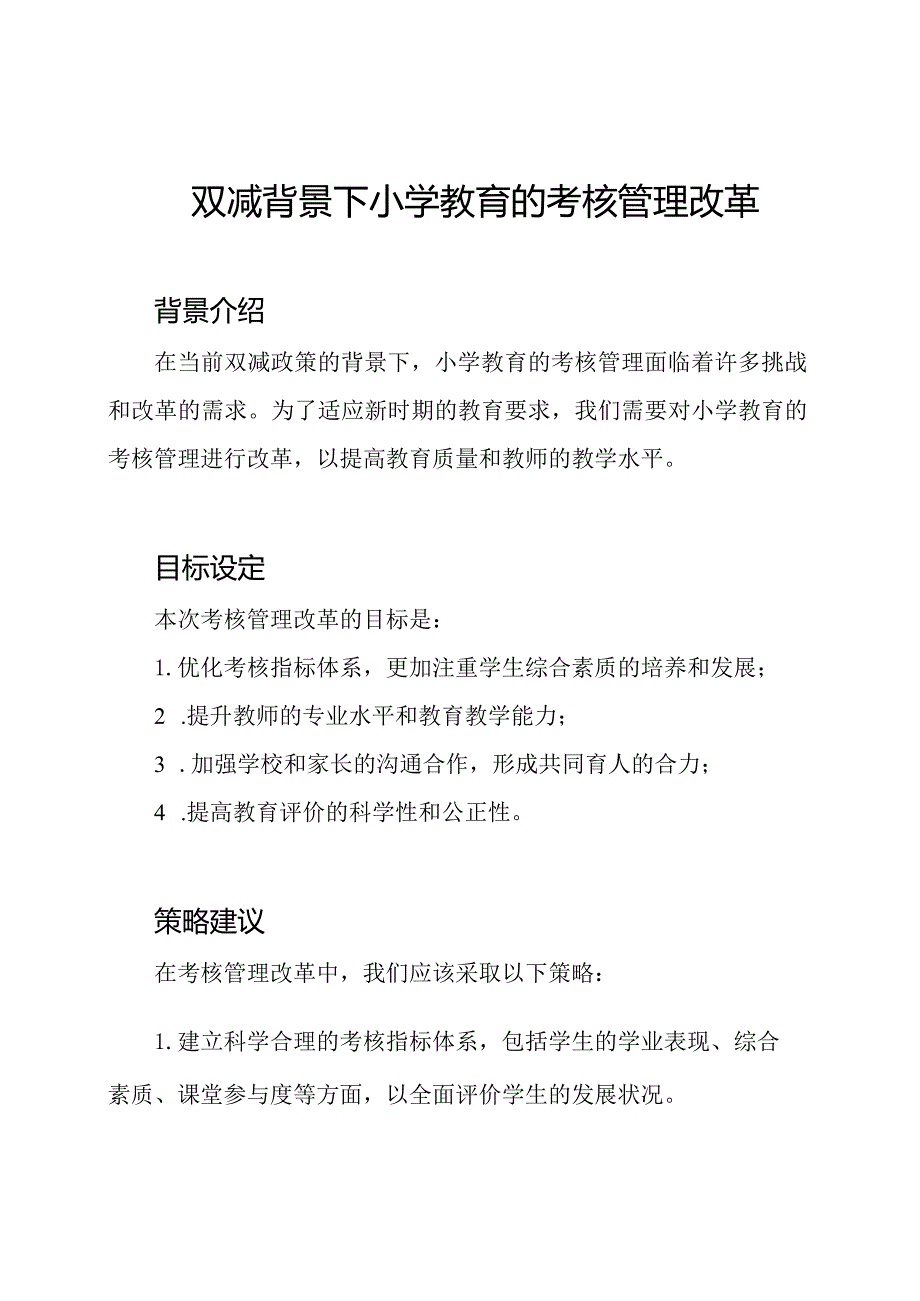 双减背景下小学教育的考核管理改革

背景介绍

在当前双减政策的背景下，小学教育的考核管理面临着许多挑战和改革的需求。为了适应新时期的教育要求，我们需要对小学教育的考核管理进行改革，以提高教育质量和教师的教学水平。

目标设定

本次考核管理改革的目标是：

1. 优化考核指标体系，更加注重学生综合素质的培养和发展；

2 .提升教师的专业水平和教育教学能力；

3 . 加强学校和家长的沟通合作，形成共同育人的合力；

4 .提高教育评价的科学性和公正性。

策略建议

在考核管理改革中，我们应该采取以下策略：

1. 建立科学合理的考核指标体系，包括学生的学业表现、综合素质、课堂参与度等方面，以全面评价学生的发展状况。